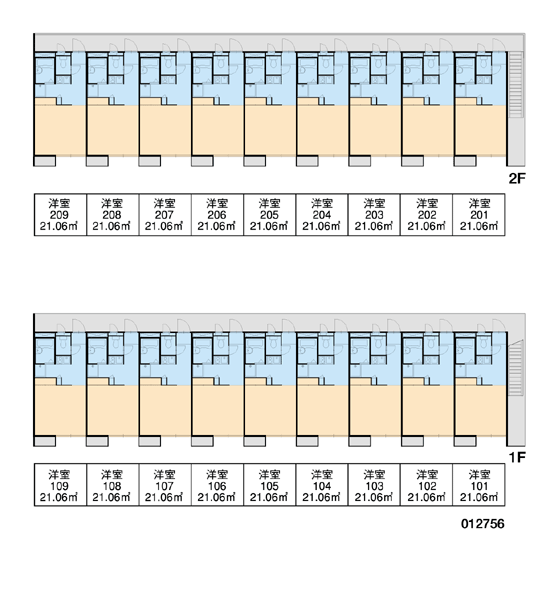 2F

| 洋室 209 21.06㎡ | 洋室 208 21.06㎡ | 洋室 207 21.06㎡ | 洋室 206 21.06㎡ | 洋室 205 21.06㎡ | 洋室 204 21.06㎡ | 洋室 203 21.06㎡ | 洋室 202 21.06㎡ | 洋室 201 21.06㎡ |
|---|---|---|---|---|---|---|---|---|

1F

| 洋室 109 21.06㎡ | 洋室 108 21.06㎡ | 洋室 107 21.06㎡ | 洋室 106 21.06㎡ | 洋室 105 21.06㎡ | 洋室 104 21.06㎡ | 洋室 103 21.06㎡ | 洋室 102 21.06㎡ | 洋室 101 21.06㎡ |
|---|---|---|---|---|---|---|---|---|

012756